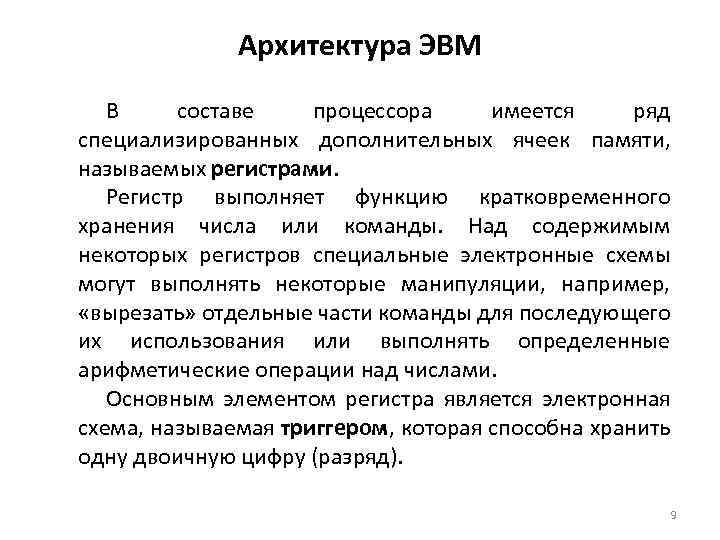 Архитектура ЭВМ

В составе процессора имеется ряд специализированных дополнительных ячеек памяти, называемых регистрами.

Регистр выполняет функцию кратковременного хранения числа или команды. Над содержимым некоторых регистров специальные электронные схемы могут выполнять некоторые манипуляции, например, «вырезать» отдельные части команды для последующего их использования или выполнять определенные арифметические операции над числами.

Основным элементом регистра является электронная схема, называемая триггером, которая способна хранить одну двоичную цифру (разряд).

9